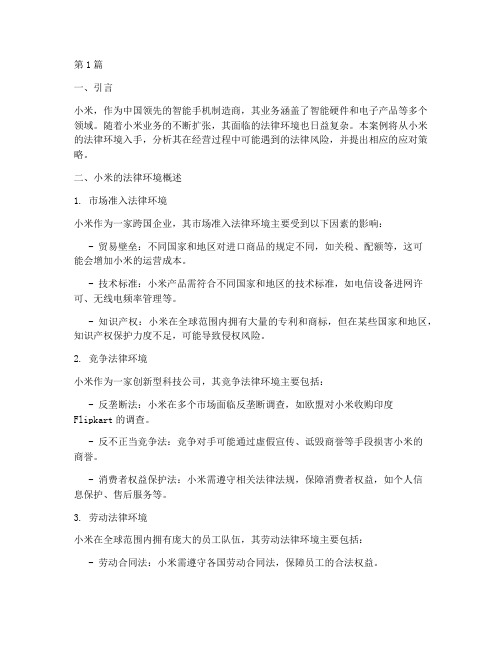 第1篇

一、引言

小米，作为中国领先的智能手机制造商，其业务涵盖了智能硬件和电子产品等多个领域。随着小米业务的不断扩张，其面临的法律环境也日益复杂。本案例将从小米的法律环境入手，分析其在经营过程中可能遇到的法律风险，并提出相应的应对策略。

二、小米的法律环境概述

1. 市场准入法律环境

小米作为一家跨国企业，其市场准入法律环境主要受到以下因素的影响：

- 贸易壁垒：不同国家和地区对进口商品的规定不同，如关税、配额等，这可能会增加小米的运营成本。

- 技术标准：小米产品需符合不同国家和地区的技术标准，如电信设备进网许可、无线电频率管理等。

- 知识产权：小米在全球范围内拥有大量的专利和商标，但在某些国家和地区，知识产权保护力度不足，可能导致侵权风险。

2. 竞争法律环境

小米作为一家创新型科技公司，其竞争法律环境主要包括：

- 反垄断法：小米在多个市场面临反垄断调查，如欧盟对小米收购印度Flipkart的调查。

- 反不正当竞争法：竞争对手可能通过虚假宣传、诋毁商誉等手段损害小米的商誉。

- 消费者权益保护法：小米需遵守相关法律法规，保障消费者权益，如个人信息保护、售后服务等。

3. 劳动法律环境

小米在全球范围内拥有庞大的员工队伍，其劳动法律环境主要包括：

- 劳动合同法：小米需遵守各国劳动合同法，保障员工的合法权益。